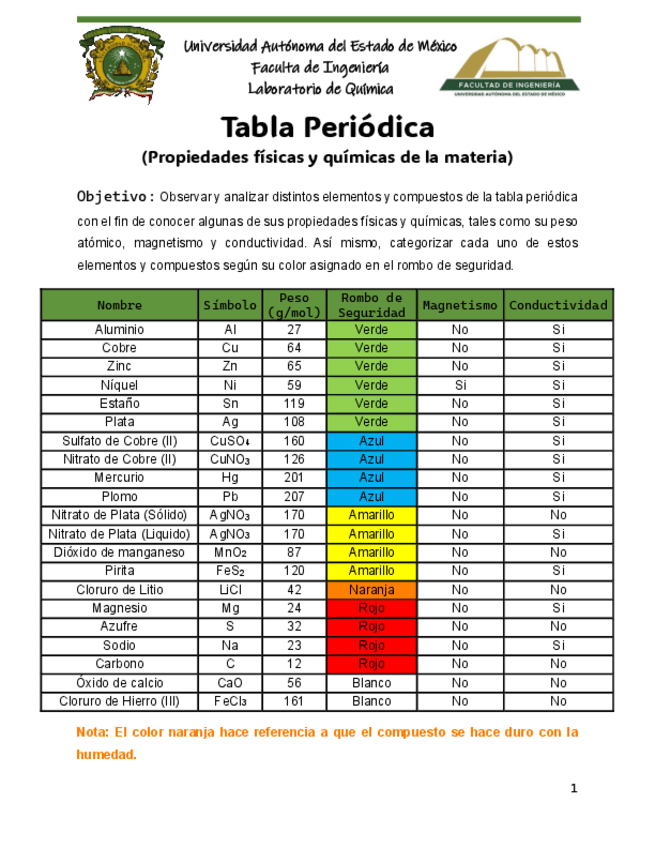 Universidad Autónoma del Estado de México
Faculta de Ingeniería
Laboratorio de Química

FACULTAD DE INGENIERÍA
UNIVERSIDAD AUTÓNOMA DEL ESTADO DE MÉXICO

Tabla Periódica
(Propiedades físicas y químicas de la materia)

Objetivo: Observar y analizar distintos elementos y compuestos de la tabla periódica con el fin de conocer algunas de sus propiedades físicas y químicas, tales como su peso atómico, magnetismo y conductividad. Así mismo, categorizar cada uno de estos elementos y compuestos según su color asignado en el rombo de seguridad.

| Nombre | Símbolo | Peso (g/mol) | Rombo de Seguridad | Magnetismo | Conductividad |
|---|---|---|---|---|---|
| Aluminio | Al | 27 | Verde | No | Si |
| Cobre | Cu | 64 | Verde | No | Si |
| Zinc | Zn | 65 | Verde | No | Si |
| Níquel | Ni | 59 | Verde | Si | Si |
| Estaño | Sn | 119 | Verde | No | Si |
| Plata | Ag | 108 | Verde | No | Si |
| Sulfato de Cobre (II) | $CuSO_4$ | 160 | Azul | No | Si |
| Nitrato de Cobre (II) | $CuNO_3$ | 126 | Azul | No | Si |
| Mercurio | Hg | 201 | Azul | No | Si |
| Plomo | Pb | 207 | Azul | No | Si |
| Nitrato de Plata (Sólido) | $AgNO_3$ | 170 | Amarillo | No | No |
| Nitrato de Plata (Liquido) | $AgNO_3$ | 170 | Amarillo | No | Si |
| Dióxido de manganeso | $MnO_2$ | 87 | Amarillo | No | No |
| Pirita | $FeS_2$ | 120 | Amarillo | No | Si |
| Cloruro de Litio | LiCl | 42 | Naranja | No | No |
| Magnesio | Mg | 24 | Rojo | No | Si |
| Azufre | S | 32 | Rojo | No | No |
| Sodio | Na | 23 | Rojo | No | Si |
| Carbono | C | 12 | Rojo | No | No |
| Óxido de calcio | CaO | 56 | Blanco | No | No |
| Cloruro de Hierro (III) | $FeCl_3$ | 161 | Blanco | No | No |

Nota: El color naranja hace referencia a que el compuesto se hace duro con la humedad.

1